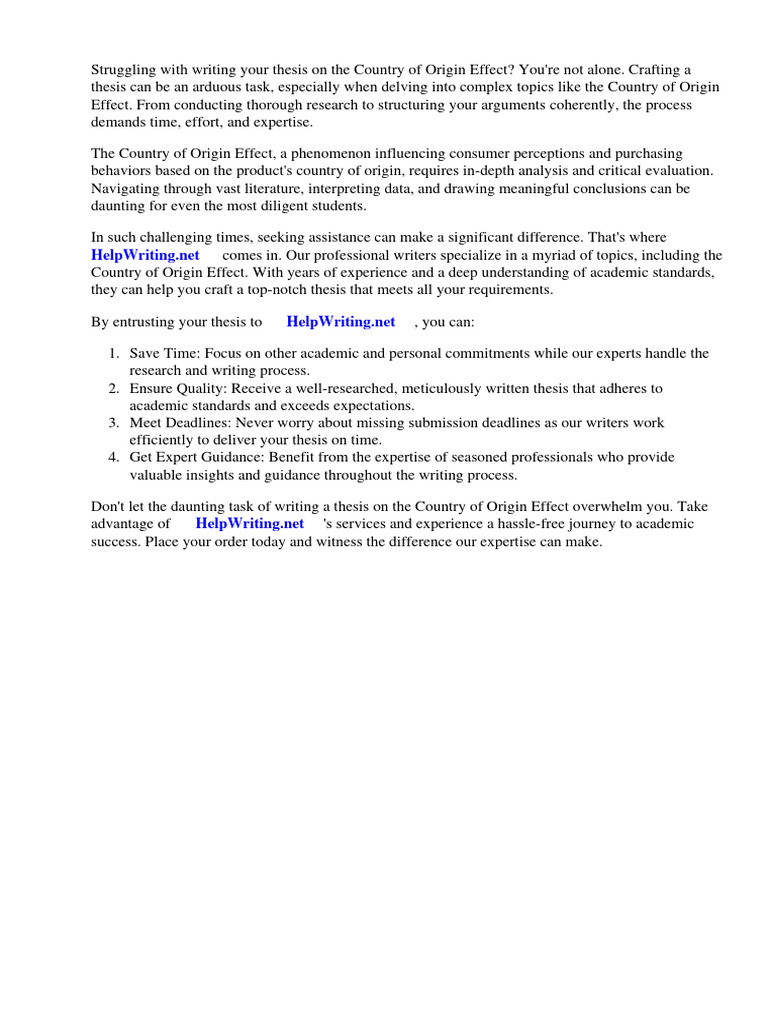 Struggling with writing your thesis on the Country of Origin Effect? You're not alone. Crafting a thesis can be an arduous task, especially when delving into complex topics like the Country of Origin Effect. From conducting thorough research to structuring your arguments coherently, the process demands time, effort, and expertise.

The Country of Origin Effect, a phenomenon influencing consumer perceptions and purchasing behaviors based on the product's country of origin, requires in-depth analysis and critical evaluation. Navigating through vast literature, interpreting data, and drawing meaningful conclusions can be daunting for even the most diligent students.

In such challenging times, seeking assistance can make a significant difference. That's where HelpWriting.net comes in. Our professional writers specialize in a myriad of topics, including the Country of Origin Effect. With years of experience and a deep understanding of academic standards, they can help you craft a top-notch thesis that meets all your requirements.

By entrusting your thesis to HelpWriting.net , you can:

1. Save Time: Focus on other academic and personal commitments while our experts handle the research and writing process.
2. Ensure Quality: Receive a well-researched, meticulously written thesis that adheres to academic standards and exceeds expectations.
3. Meet Deadlines: Never worry about missing submission deadlines as our writers work efficiently to deliver your thesis on time.
4. Get Expert Guidance: Benefit from the expertise of seasoned professionals who provide valuable insights and guidance throughout the writing process.

Don't let the daunting task of writing a thesis on the Country of Origin Effect overwhelm you. Take advantage of HelpWriting.net 's services and experience a hassle-free journey to academic success. Place your order today and witness the difference our expertise can make.